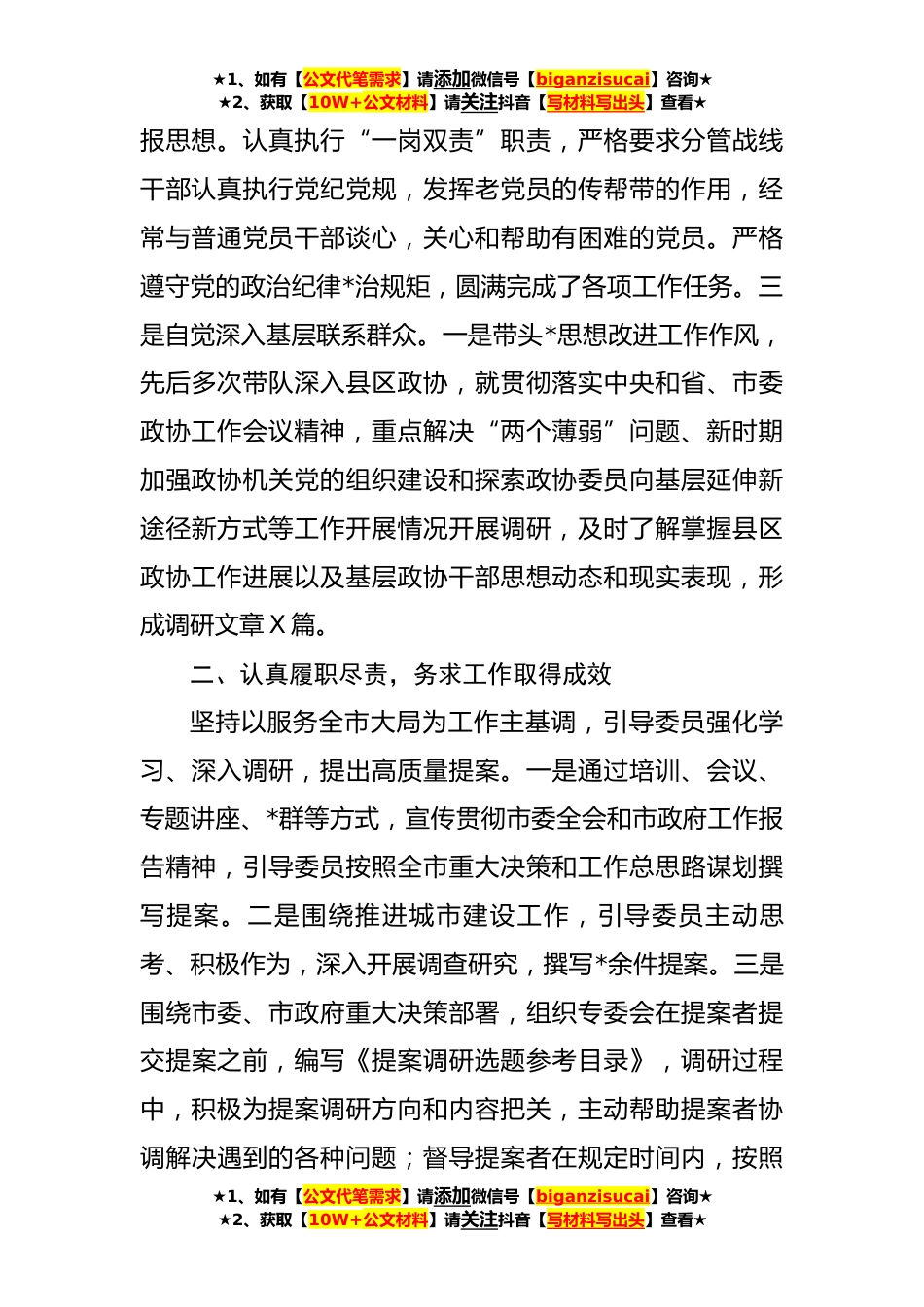 ★1、如有【公文代笔需求】请添加微信号【biganzisucai】咨询★
★2、获取【10W+公文材料】请关注抖音【写材料写出头】查看★

报思想。认真执行“一岗双责”职责，严格要求分管战线干部认真执行党纪党规，发挥老党员的传帮带的作用，经常与普通党员干部谈心，关心和帮助有困难的党员。严格遵守党的政治纪律*治规矩，圆满完成了各项工作任务。三是自觉深入基层联系群众。一是带头*思想改进工作作风，先后多次带队深入县区政协，就贯彻落实中央和省、市委政协工作会议精神，重点解决“两个薄弱”问题、新时期加强政协机关党的组织建设和探索政协委员向基层延伸新途径新方式等工作开展情况开展调研，及时了解掌握县区政协工作进展以及基层政协干部思想动态和现实表现，形成调研文章X篇。

二、认真履职尽责，务求工作取得成效

坚持以服务全市大局为工作主基调，引导委员强化学习、深入调研，提出高质量提案。一是通过培训、会议、专题讲座、*群等方式，宣传贯彻市委全会和市政府工作报告精神，引导委员按照全市重大决策和工作总思路谋划撰写提案。二是围绕推进城市建设工作，引导委员主动思考、积极作为，深入开展调查研究，撰写*余件提案。三是围绕市委、市政府重大决策部署，组织专委会在提案者提交提案之前，编写《提案调研选题参考目录》，调研过程中，积极为提案调研方向和内容把关，主动帮助提案者协调解决遇到的各种问题；督导提案者在规定时间内，按照

★1、如有【公文代笔需求】请添加微信号【biganzisucai】咨询★
★2、获取【10W+公文材料】请关注抖音【写材料写出头】查看★